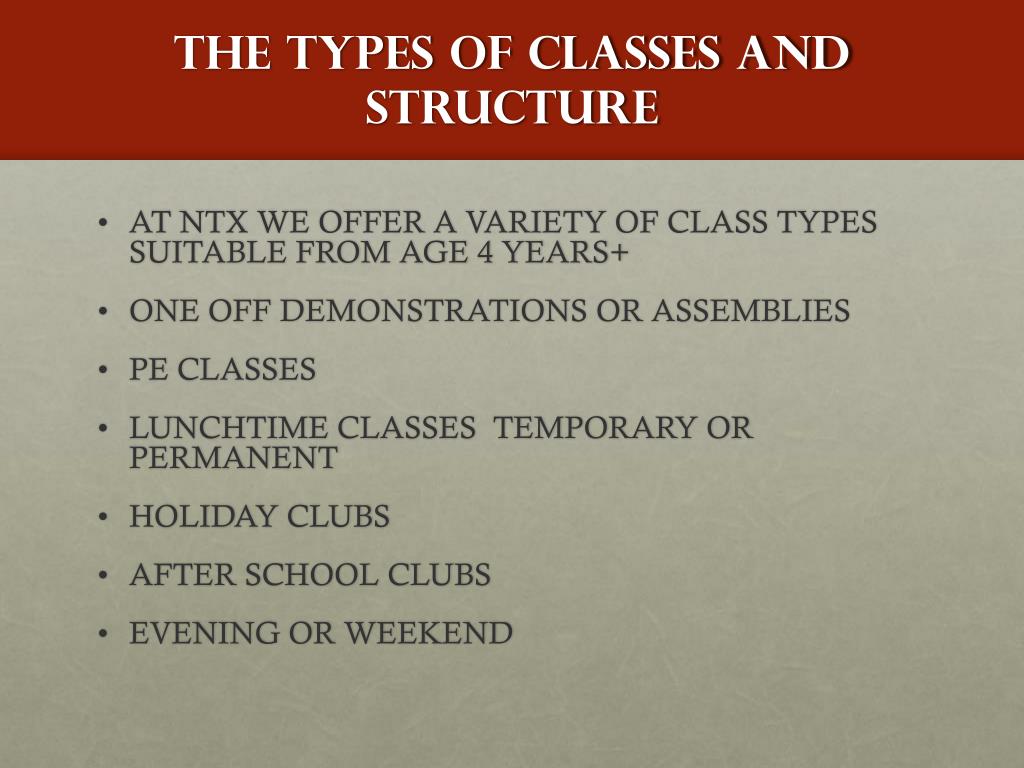 THE TYPES OF CLASSES AND STRUCTURE

• AT NTX WE OFFER A VARIETY OF CLASS TYPES SUITABLE FROM AGE 4 YEARS+
• ONE OFF DEMONSTRATIONS OR ASSEMBLIES
• PE CLASSES
• LUNCHTIME CLASSES TEMPORARY OR PERMANENT
• HOLIDAY CLUBS
• AFTER SCHOOL CLUBS
• EVENING OR WEEKEND